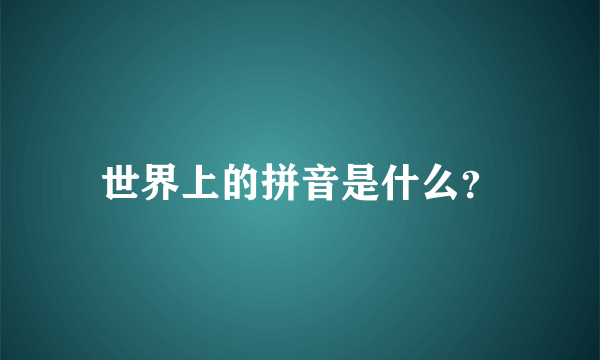 世界上的拼音是什么?